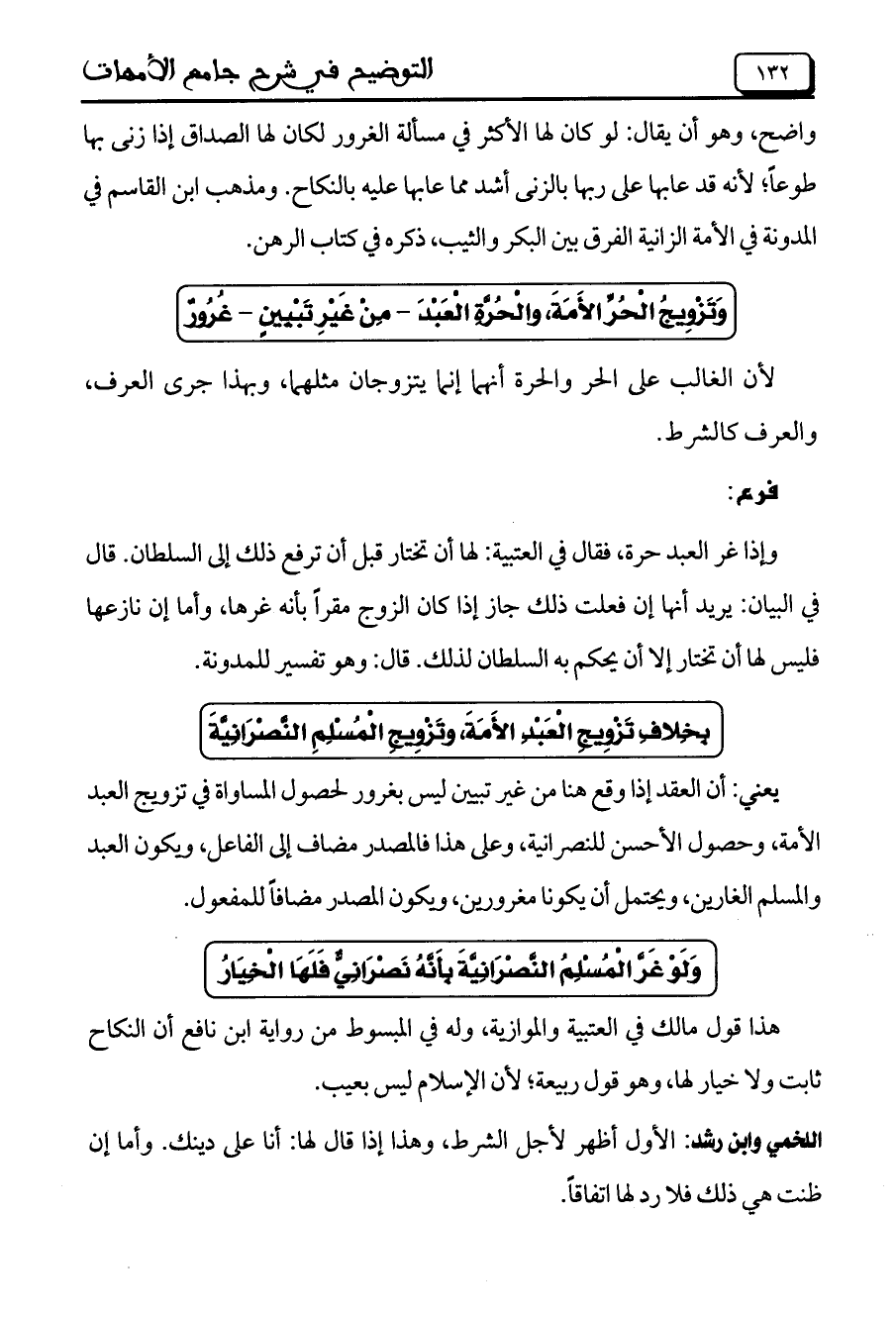 ١٣٢ التوضيح في شرح جامع الأمهات

واضح، وهو أن يقال: لو كان لها الأكثر في مسألة الغرور لكان لها الصداق إذا زنى بها طوعاً؛ لأنه قد عابها على ربها بالزنى أشد مما عابها عليه بالنكاح. ومذهب ابن القاسم في المدونة في الأمة الزانية الفرق بين البكر والثيب، ذكره في كتاب الرهن.

وَتَزْوِيجُ الْحُرِّ الأَمَةَ، وَالْحُرَّةِ الْعَبْدَ - مِنْ غَيْرِ تَبْيِينٍ - غُرُورٌ

لأن الغالب على الحر والحرة أنهما إنما يتزوجان مثلهما، وبهذا جرى العرف، والعرف كالشرط.

فرع:

وإذا غر العبد حرة، فقال في العتبية: لها أن تختار قبل أن ترفع ذلك إلى السلطان. قال في البيان: يريد أنها إن فعلت ذلك جاز إذا كان الزوج مقراً بأنه غرها، وأما إن نازعها فليس لها أن تختار إلا أن يحكم به السلطان لذلك. قال: وهو تفسير للمدونة.

بِخِلافِ تَزْوِيجِ الْعَبْدِ الأَمَةَ، وَتَزْوِيجِ الْمُسْلِمِ النَّصْرَانِيَّةَ

يعني: أن العقد إذا وقع هنا من غير تبيين ليس بغرور لحصول المساواة في تزويج العبد الأمة، وحصول الأحسن للنصرانية، وعلى هذا فالمصدر مضاف إلى الفاعل، ويكون العبد والمسلم الغارين، ويحتمل أن يكونا مغرورين، ويكون المصدر مضافاً للمفعول.

وَلَوْ غَرَّ الْمُسْلِمُ النَّصْرَانِيَّةَ بِأَنَّهُ نَصْرَانِيٌّ فَلَهَا الْخِيَارُ

هذا قول مالك في العتبية والموازية، وله في المبسوط من رواية ابن نافع أن النكاح ثابت ولا خيار لها، وهو قول ربيعة؛ لأن الإسلام ليس بعيب.

اللخمي وابن رشد: الأول أظهر لأجل الشرط، وهذا إذا قال لها: أنا على دينك. وأما إن ظنت هي ذلك فلا رد لها اتفاقاً.